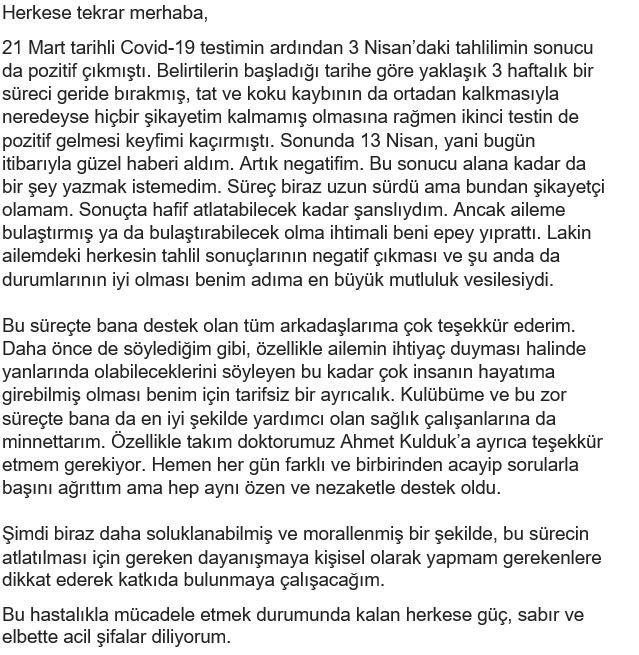 Herkese tekrar merhaba,

21 Mart tarihli Covid-19 testimin ardından 3 Nisan'daki tahlilimin sonucu da pozitif çıkmıştı. Belirtilerin başladığı tarihe göre yaklaşık 3 haftalık bir süreci geride bırakmış, tat ve koku kaybının da ortadan kalkmasıyla neredeyse hiçbir şikayetim kalmamış olmasına rağmen ikinci testin de pozitif gelmesi keyfimi kaçırmıştı. Sonunda 13 Nisan, yani bugün itibarıyla güzel haberi aldım. Artık negatifim. Bu sonucu alana kadar da bir şey yazmak istemedim. Süreç biraz uzun sürdü ama bundan şikayetçi olamam. Sonuçta hafif atlatabilecek kadar şanslıydım. Ancak aileme bulaştırmış ya da bulaştırabilecek olma ihtimali beni epey yıprattı. Lakin ailemdeki herkesin tahlil sonuçlarının negatif çıkması ve şu anda da durumlarının iyi olması benim adıma en büyük mutluluk vesilesiydi.

Bu süreçte bana destek olan tüm arkadaşlarıma çok teşekkür ederim. Daha önce de söylediğim gibi, özellikle ailemin ihtiyaç duyması halinde yanlarında olabileceklerini söyleyen bu kadar çok insanın hayatıma girebilmiş olması benim için tarifsiz bir ayrıcalık. Kulübüme ve bu zor süreçte bana da en iyi şekilde yardımcı olan sağlık çalışanlarına da minnettarım. Özellikle takım doktorumuz Ahmet Kulduk'a ayrıca teşekkür etmem gerekiyor. Hemen her gün farklı ve birbirinden acayip sorularla başını ağrıttım ama hep aynı özen ve nezaketle destek oldu.

Şimdi biraz daha soluklanabilmiş ve morallenmiş bir şekilde, bu sürecin atlatılması için gereken dayanışmaya kişisel olarak yapmam gerekenlere dikkat ederek katkıda bulunmaya çalışacağım.

Bu hastalıkla mücadele etmek durumunda kalan herkese güç, sabır ve elbette acil şifalar diliyorum.